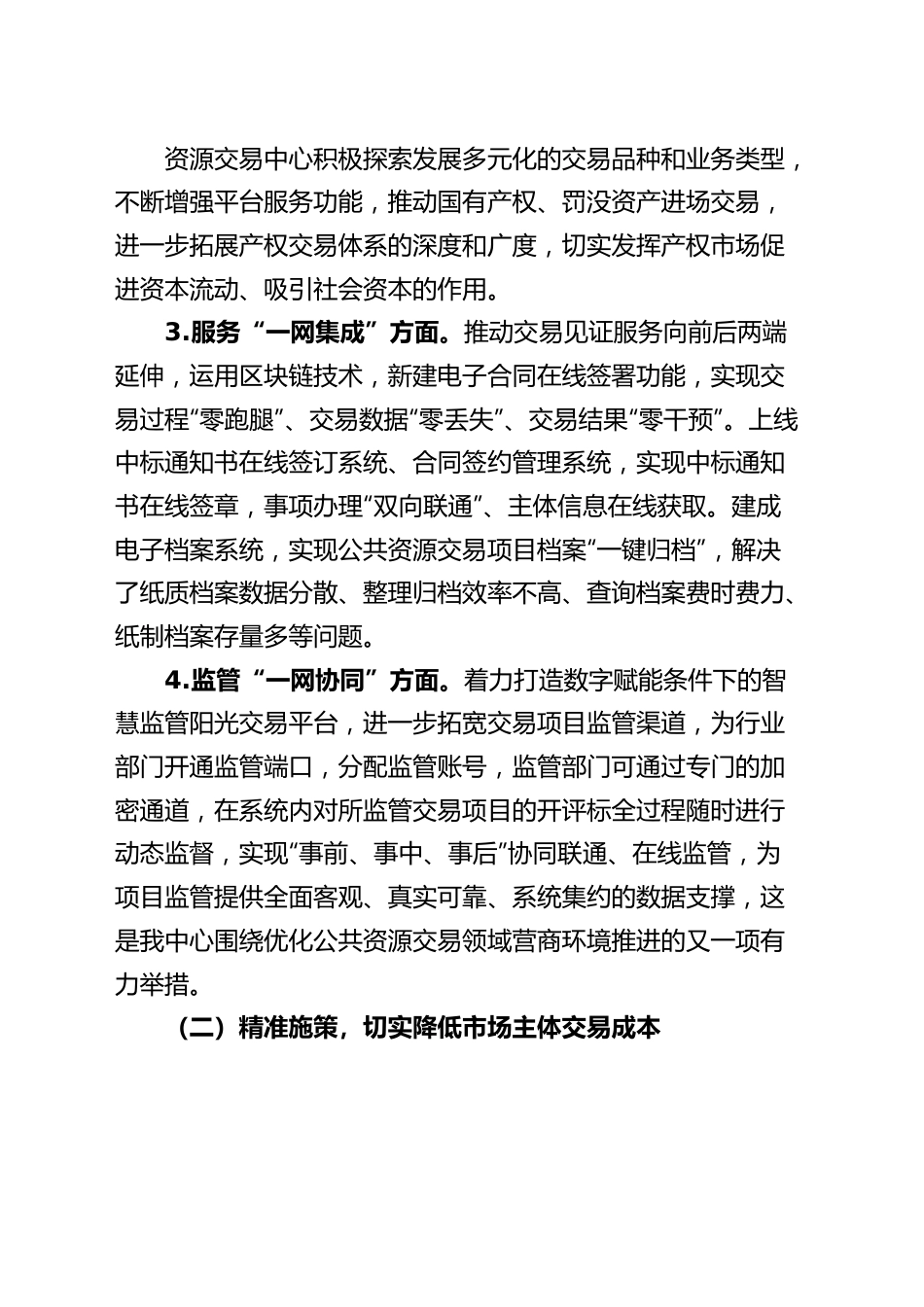 资源交易中心积极探索发展多元化的交易品种和业务类型，不断增强平台服务功能，推动国有产权、罚没资产进场交易，进一步拓展产权交易体系的深度和广度，切实发挥产权市场促进资本流动、吸引社会资本的作用。

3.服务“一网集成”方面。推动交易见证服务向前后两端延伸，运用区块链技术，新建电子合同在线签署功能，实现交易过程“零跑腿”、交易数据“零丢失”、交易结果“零干预”。上线中标通知书在线签订系统、合同签约管理系统，实现中标通知书在线签章，事项办理“双向联通”、主体信息在线获取。建成电子档案系统，实现公共资源交易项目档案“一键归档”，解决了纸质档案数据分散、整理归档效率不高、查询档案费时费力、纸制档案存量多等问题。

4.监管“一网协同”方面。着力打造数字赋能条件下的智慧监管阳光交易平台，进一步拓宽交易项目监管渠道，为行业部门开通监管端口，分配监管账号，监管部门可通过专门的加密通道，在系统内对所监管交易项目的开评标全过程随时进行动态监督，实现“事前、事中、事后”协同联通、在线监管，为项目监管提供全面客观、真实可靠、系统集约的数据支撑，这是我中心围绕优化公共资源交易领域营商环境推进的又一项有力举措。

（二）精准施策，切实降低市场主体交易成本